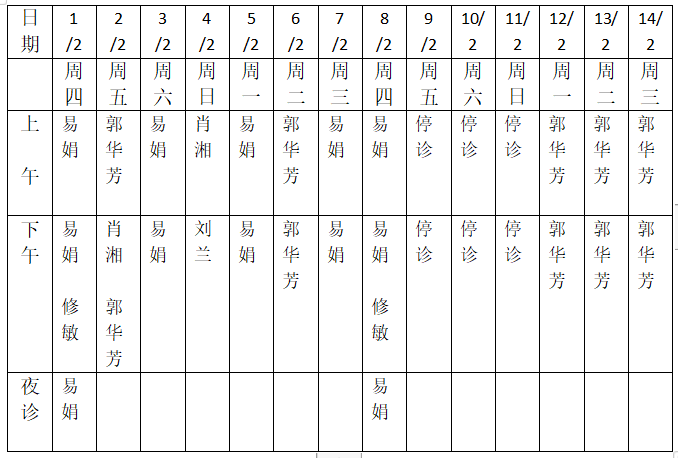 | 日期 | 1/2 | 2/2 | 3/2 | 4/2 | 5/2 | 6/2 | 7/2 | 8/2 | 9/2 | 10/2 | 11/2 | 12/2 | 13/2 | 14/2 |
|---|---|---|---|---|---|---|---|---|---|---|---|---|---|---|
| | 周四 | 周五 | 周六 | 周日 | 周一 | 周二 | 周三 | 周四 | 周五 | 周六 | 周日 | 周一 | 周二 | 周三 |
| 上午 | 易娟 | 郭华芳 | 易娟 | 肖湘 | 易娟 | 郭华芳 | 易娟 | 易娟 | 停诊 | 停诊 | 停诊 | 郭华芳 | 郭华芳 | 郭华芳 |
| 下午 | 易娟 修敏 | 肖湘 郭华芳 | 易娟 | 刘兰 | 易娟 | 郭华芳 | 易娟 | 易娟 修敏 | 停诊 | 停诊 | 停诊 | 郭华芳 | 郭华芳 | 郭华芳 |
| 夜诊 | 易娟 | | | | | | | 易娟 | | | | | | |